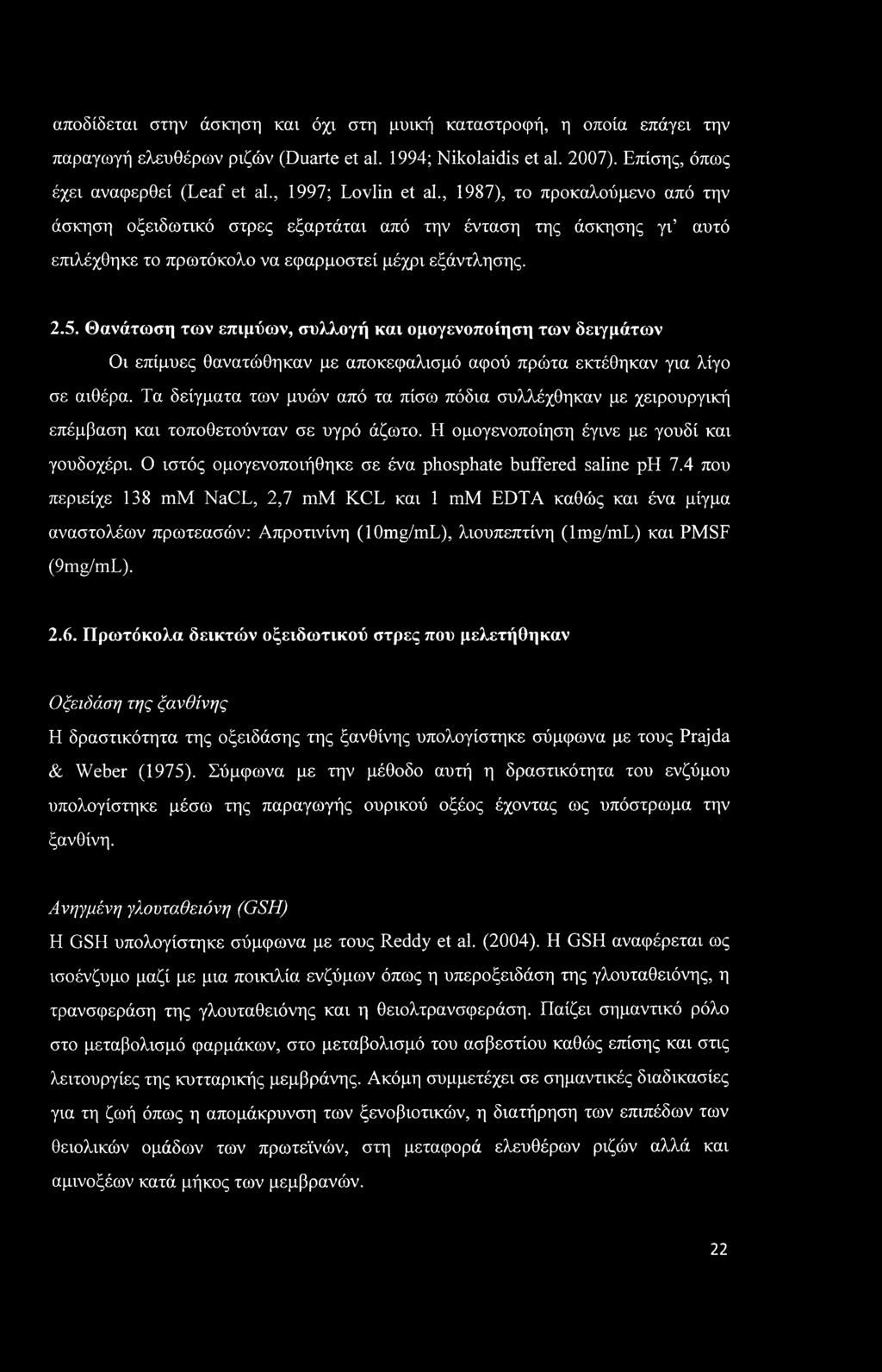 αποδίδεται στην άσκηση και όχι στη μυική καταστροφή, η οποία επάγει την παραγωγή ελευθέρων ριζών (Duarte et al. 1994; Nikolaidis et al. 2007). Επίσης, όπως έχει αναφερθεί (Leaf et al., 1997; Lovlin et al., 1987), το προκαλούμενο από την άσκηση οξειδωτικό στρες εξαρτάται από την ένταση της άσκησης γι' αυτό επιλέχθηκε το πρωτόκολο να εφαρμοστεί μέχρι εξάντλησης.

2.5. Θανάτωση των επιμύων, συλλογή και ομογενοποίηση των δειγμάτων

Οι επίμυες θανατώθηκαν με αποκεφαλισμό αφού πρώτα εκτέθηκαν για λίγο σε αιθέρα. Τα δείγματα των μυών από τα πίσω πόδια συλλέχθηκαν με χειρουργική επέμβαση και τοποθετούνταν σε υγρό άζωτο. Η ομογενοποίηση έγινε με γουδί και γουδοχέρι. Ο ιστός ομογενοποιήθηκε σε ένα phosphate buffered saline pH 7.4 που περιείχε 138 mM NaCL, 2,7 mM KCL και 1 mM EDTA καθώς και ένα μίγμα αναστολέων πρωτεασών: Απροτινίνη (10mg/mL), λιουπεπτίνη (1mg/mL) και PMSF (9mg/mL).

2.6. Πρωτόκολα δεικτών οξειδωτικού στρες που μελετήθηκαν

Οξειδάση της ξανθίνης

Η δραστικότητα της οξειδάσης της ξανθίνης υπολογίστηκε σύμφωνα με τους Prajda & Weber (1975). Σύμφωνα με την μέθοδο αυτή η δραστικότητα του ενζύμου υπολογίστηκε μέσω της παραγωγής ουρικού οξέος έχοντας ως υπόστρωμα την ξανθίνη.

Ανηγμένη γλουταθειόνη (GSH)

Η GSH υπολογίστηκε σύμφωνα με τους Reddy et al. (2004). Η GSH αναφέρεται ως ισοένζυμο μαζί με μια ποικιλία ενζύμων όπως η υπεροξειδάση της γλουταθειόνης, η τρανσφεράση της γλουταθειόνης και η θειολτρανσφεράση. Παίζει σημαντικό ρόλο στο μεταβολισμό φαρμάκων, στο μεταβολισμό του ασβεστίου καθώς επίσης και στις λειτουργίες της κυτταρικής μεμβράνης. Ακόμη συμμετέχει σε σημαντικές διαδικασίες για τη ζωή όπως η απομάκρυνση των ξενοβιοτικών, η διατήρηση των επιπέδων των θειολικών ομάδων των πρωτεϊνών, στη μεταφορά ελευθέρων ριζών αλλά και αμινοξέων κατά μήκος των μεμβρανών.

22